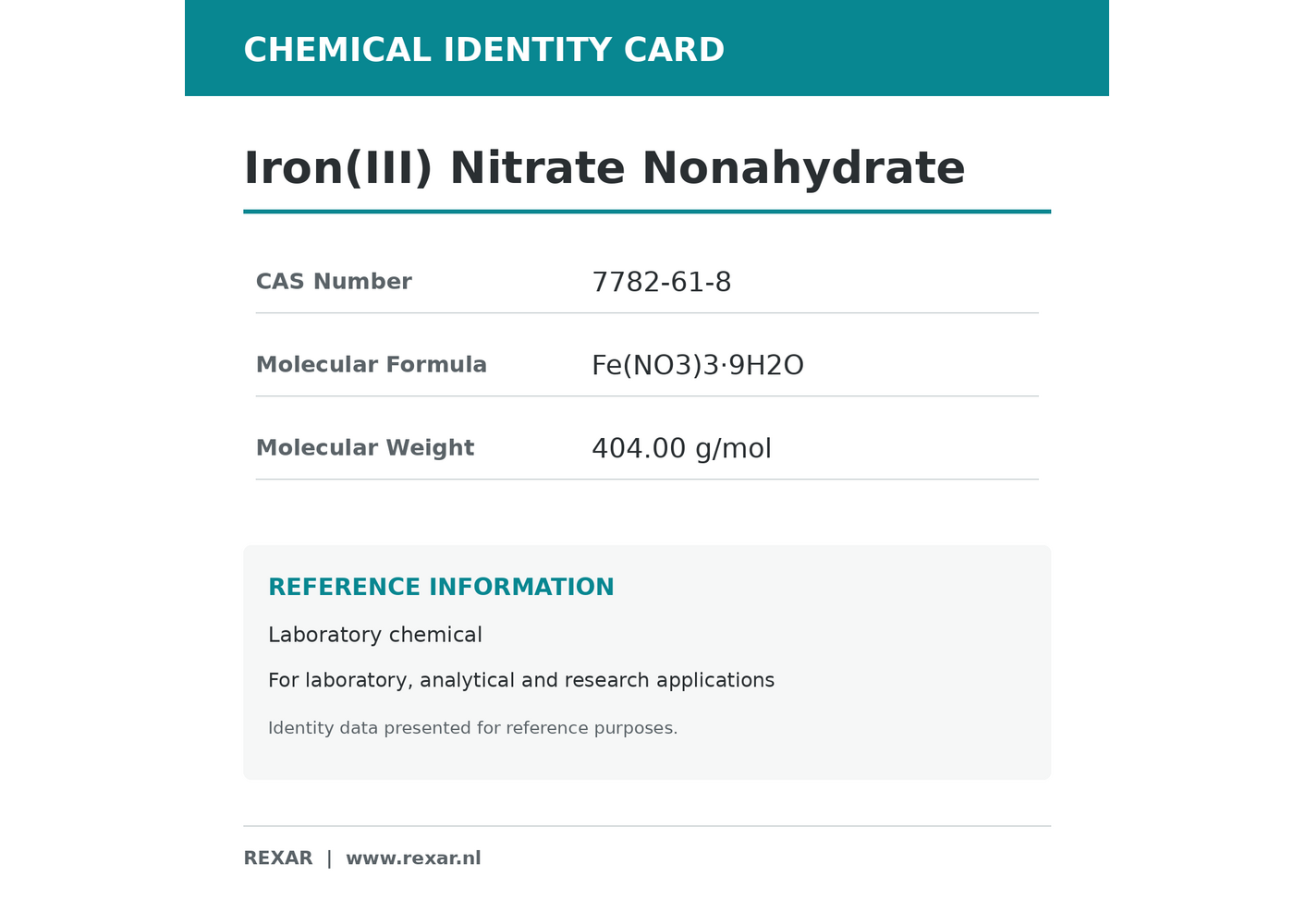 CHEMICAL IDENTITY CARD

Iron(III) Nitrate Nonahydrate

| CAS Number | 7782-61-8 |
|---|---|
| Molecular Formula | Fe(NO3)3·9H2O |
| Molecular Weight | 404.00 g/mol |

REFERENCE INFORMATION

Laboratory chemical

For laboratory, analytical and research applications

Identity data presented for reference purposes.

REXAR | www.rexar.nl